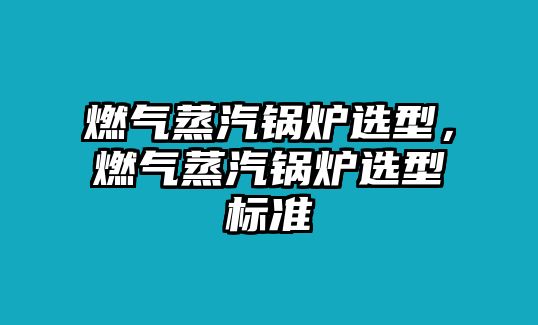 燃气蒸汽锅炉选型，燃气蒸汽锅炉选型标准